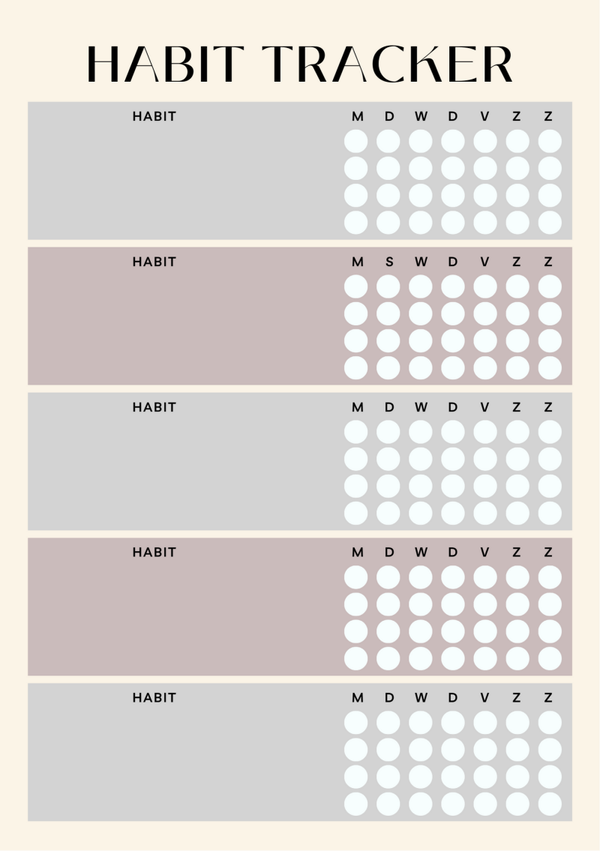 HABIT TRACKER

HABIT M D W D V Z Z

HABIT M S W D V Z Z

HABIT M D W D V Z Z

HABIT M D W D V Z Z

HABIT M D W D V Z Z